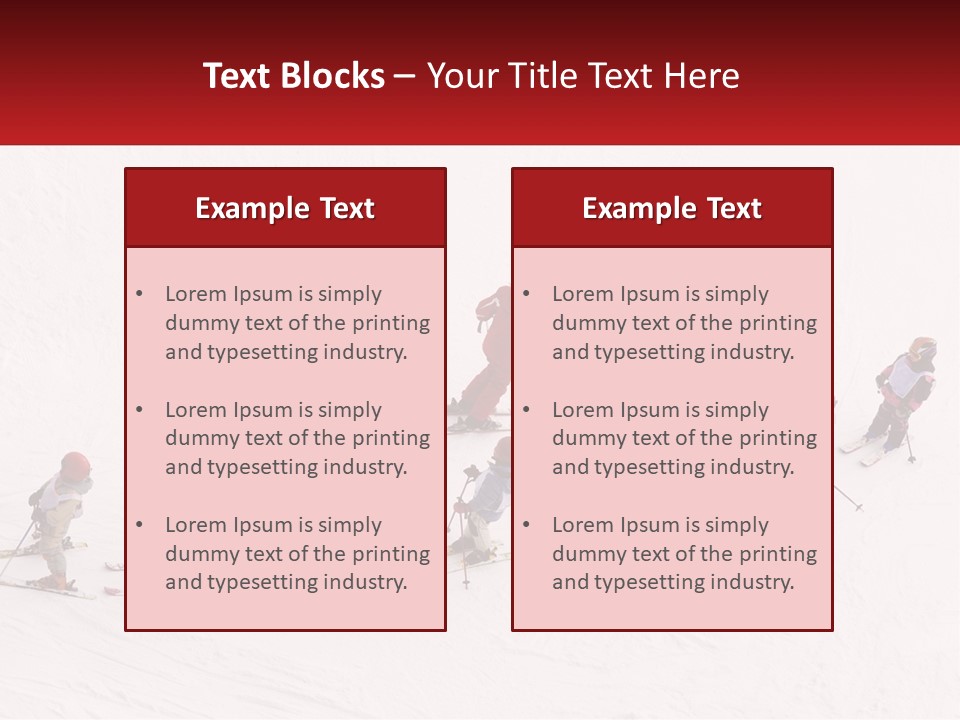 Text Blocks – Your Title Text Here

Example Text

• Lorem Ipsum is simply dummy text of the printing and typesetting industry.

• Lorem Ipsum is simply dummy text of the printing and typesetting industry.

• Lorem Ipsum is simply dummy text of the printing and typesetting industry.

Example Text

• Lorem Ipsum is simply dummy text of the printing and typesetting industry.

• Lorem Ipsum is simply dummy text of the printing and typesetting industry.

• Lorem Ipsum is simply dummy text of the printing and typesetting industry.